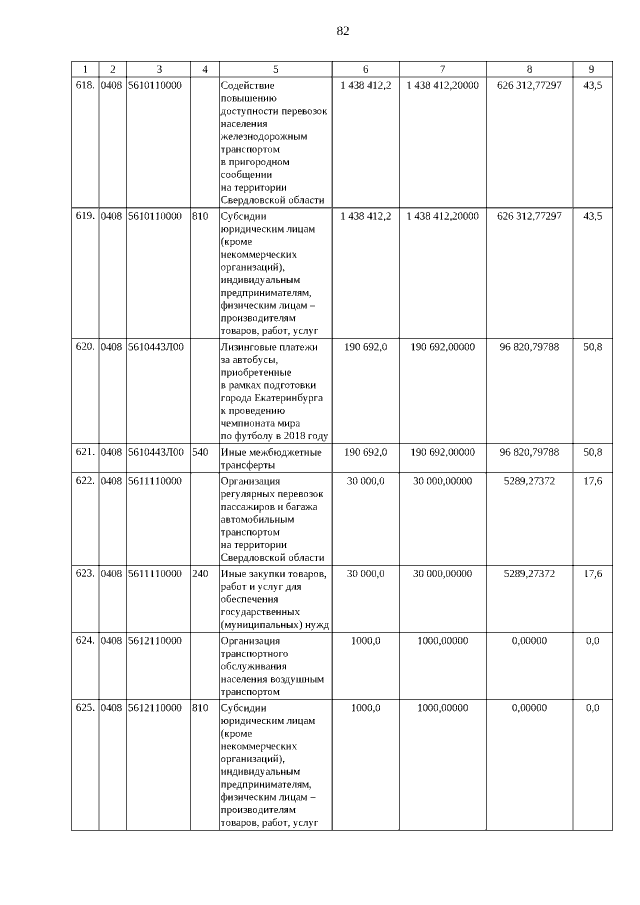 82

| 1 | 2 | 3 | 4 | 5 | 6 | 7 | 8 | 9 |
|---|---|---|---|---|---|---|---|---|
| 618. | 0408 | 5610110000 |  | Содействие повышению доступности перевозок населения железнодорожным транспортом в пригородном сообщении на территории Свердловской области | 1 438 412,2 | 1 438 412,20000 | 626 312,77297 | 43,5 |
| 619. | 0408 | 5610110000 | 810 | Субсидии юридическим лицам (кроме некоммерческих организаций), индивидуальным предпринимателям, физическим лицам – производителям товаров, работ, услуг | 1 438 412,2 | 1 438 412,20000 | 626 312,77297 | 43,5 |
| 620. | 0408 | 5610443Л00 |  | Лизинговые платежи за автобусы, приобретенные в рамках подготовки города Екатеринбурга к проведению чемпионата мира по футболу в 2018 году | 190 692,0 | 190 692,00000 | 96 820,79788 | 50,8 |
| 621. | 0408 | 5610443Л00 | 540 | Иные межбюджетные трансферты | 190 692,0 | 190 692,00000 | 96 820,79788 | 50,8 |
| 622. | 0408 | 5611110000 |  | Организация регулярных перевозок пассажиров и багажа автомобильным транспортом на территории Свердловской области | 30 000,0 | 30 000,00000 | 5289,27372 | 17,6 |
| 623. | 0408 | 5611110000 | 240 | Иные закупки товаров, работ и услуг для обеспечения государственных (муниципальных) нужд | 30 000,0 | 30 000,00000 | 5289,27372 | 17,6 |
| 624. | 0408 | 5612110000 |  | Организация транспортного обслуживания населения воздушным транспортом | 1000,0 | 1000,00000 | 0,00000 | 0,0 |
| 625. | 0408 | 5612110000 | 810 | Субсидии юридическим лицам (кроме некоммерческих организаций), индивидуальным предпринимателям, физическим лицам – производителям товаров, работ, услуг | 1000,0 | 1000,00000 | 0,00000 | 0,0 |